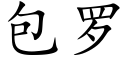 包罗